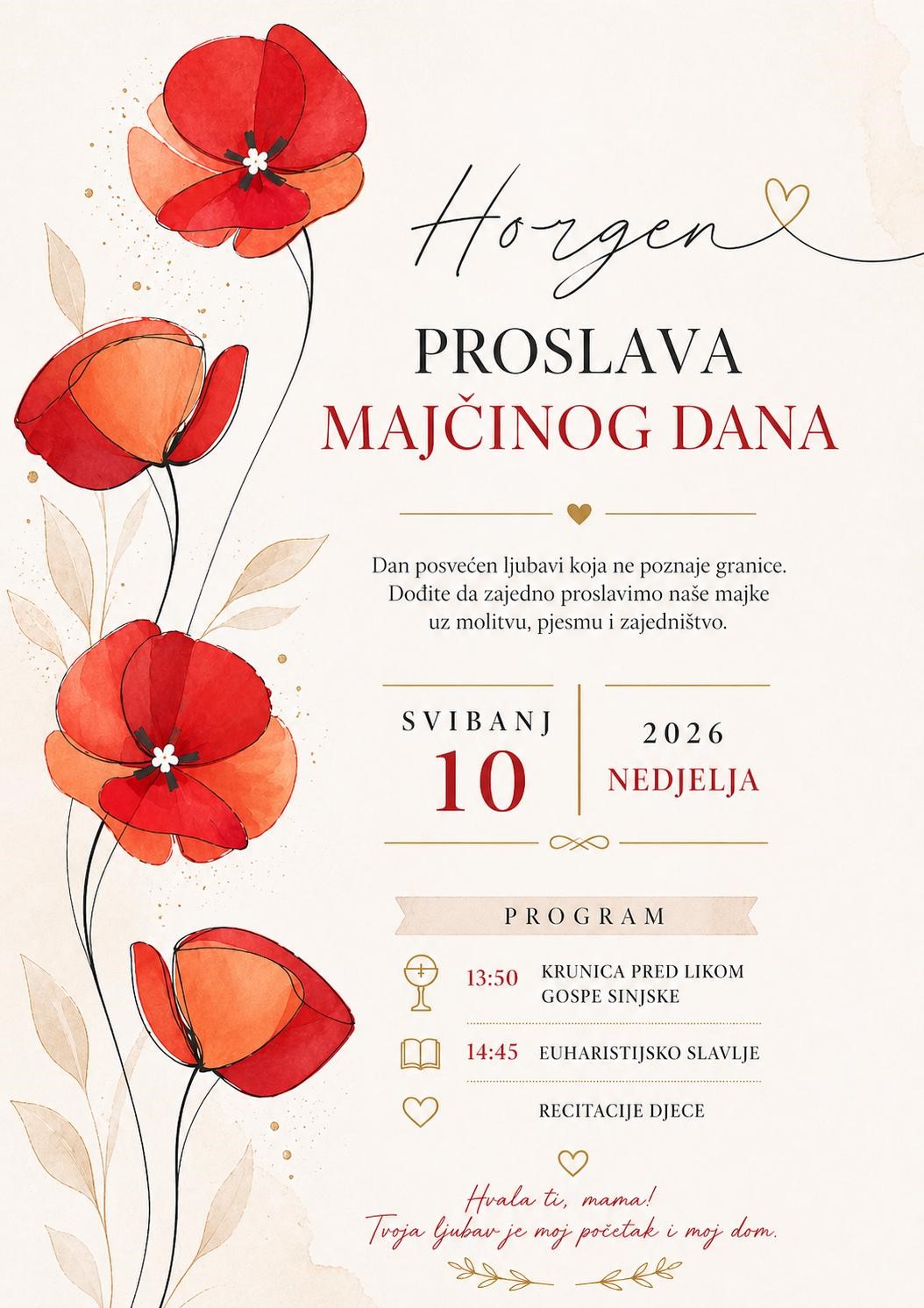 Horgen

PROSLAVA
MAJČINOG DANA

Dan posvećen ljubavi koja ne poznaje granice. Dođite da zajedno proslavimo naše majke uz molitvu, pjesmu i zajedništvo.

SVIBANJ
10

2026
NEDJELJA

PROGRAM

13:50 KRUNICA PRED LIKOM GOSPE SINJSKE

14:45 EUHARISTIJSKO SLAVLJE

RECITACIJE DJECE

Hvala ti, mama!
Tvoja ljubav je moj početak i moj dom.